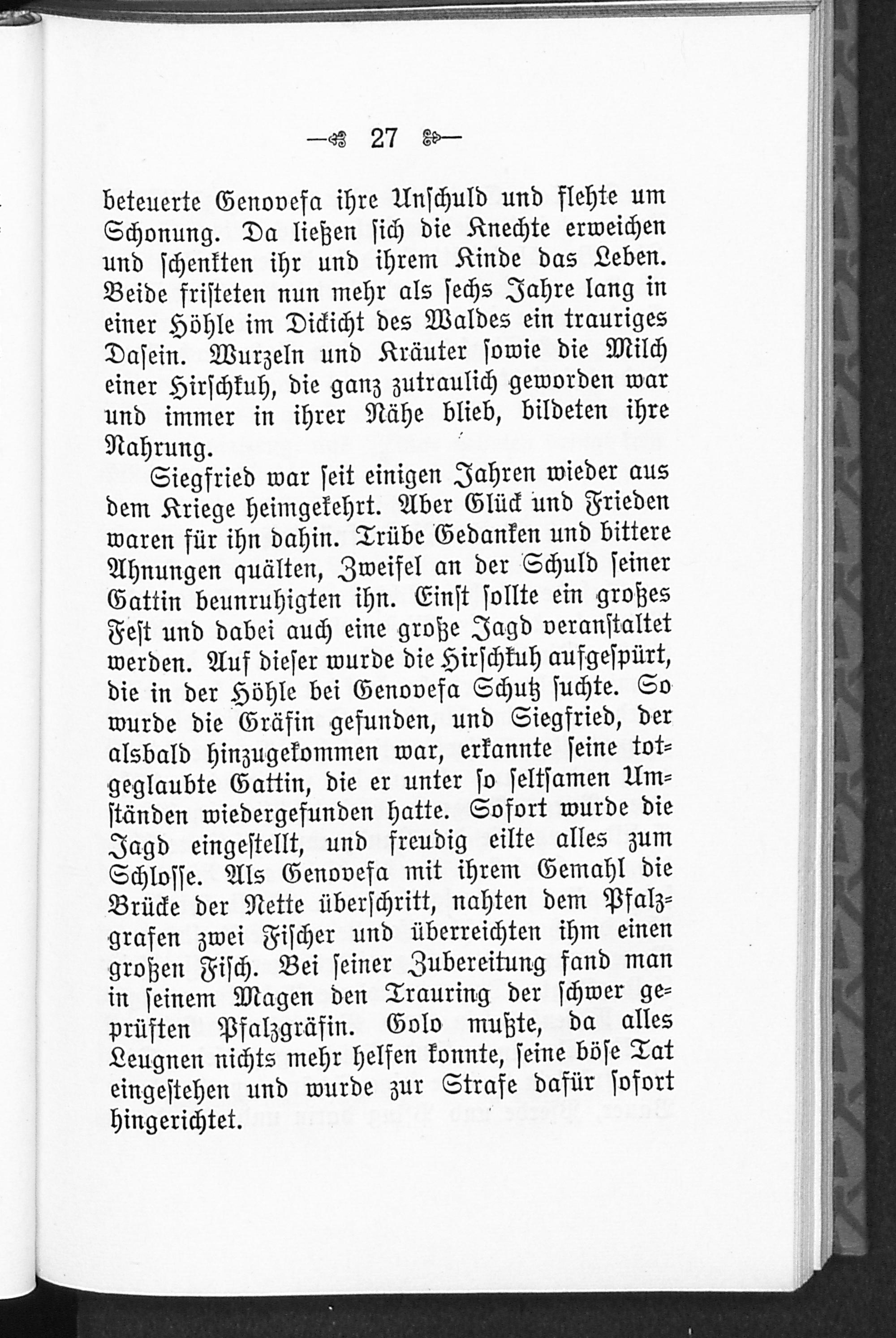 — 27 —

beteuerte Genovefa ihre Unschuld und flehte um Schonung. Da ließen sich die Knechte erweichen und schenkten ihr und ihrem Kinde das Leben. Beide fristeten nun mehr als sechs Jahre lang in einer Höhle im Dickicht des Waldes ein trauriges Dasein. Wurzeln und Kräuter sowie die Milch einer Hirschkuh, die ganz zutraulich geworden war und immer in ihrer Nähe blieb, bildeten ihre Nahrung.

Siegfried war seit einigen Jahren wieder aus dem Kriege heimgekehrt. Aber Glück und Frieden waren für ihn dahin. Trübe Gedanken und bittere Ahnungen quälten, Zweifel an der Schuld seiner Gattin beunruhigten ihn. Einst sollte ein großes Fest und dabei auch eine große Jagd veranstaltet werden. Auf dieser wurde die Hirschkuh aufgespürt, die in der Höhle bei Genovefa Schutz suchte. So wurde die Gräfin gefunden, und Siegfried, der alsbald hinzugekommen war, erkannte seine totgeglaubte Gattin, die er unter so seltsamen Umständen wiedergefunden hatte. Sofort wurde die Jagd eingestellt, und freudig eilte alles zum Schlosse. Als Genovefa mit ihrem Gemahl die Brücke der Nette überschritt, nahten dem Pfalzgrafen zwei Fischer und überreichten ihm einen großen Fisch. Bei seiner Zubereitung fand man in seinem Magen den Trauring der schwer geprüften Pfalzgräfin. Golo mußte, da alles Leugnen nichts mehr helfen konnte, seine böse Tat eingestehen und wurde zur Strafe dafür sofort hingerichtet.